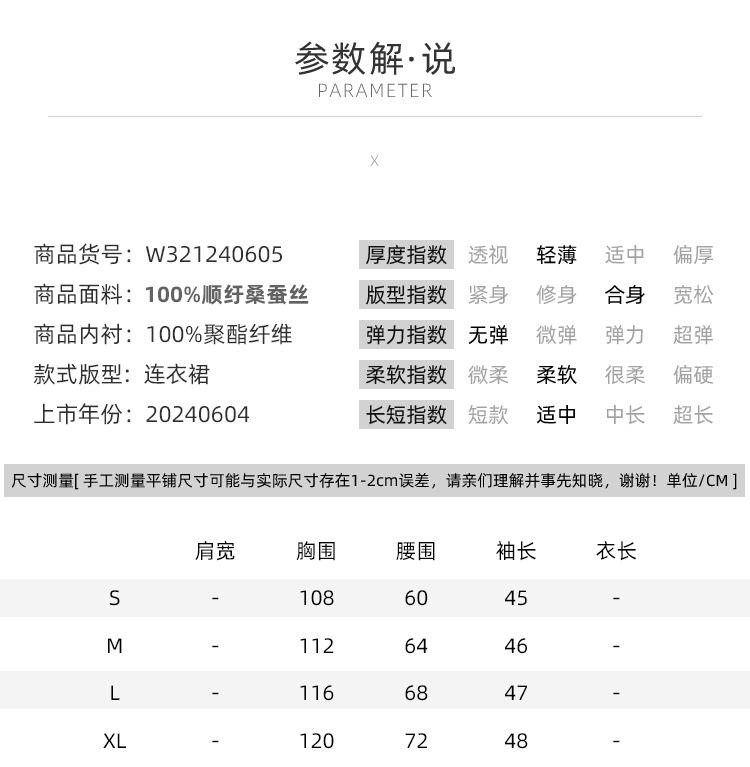 参数解·说
PARAMETER

X

商品货号：W321240605
商品面料：100%顺纡桑蚕丝
商品内衬：100%聚酯纤维
款式版型：连衣裙
上市年份：20240604

| 厚度指数 | 透视 | 轻薄 | 适中 | 偏厚 |
|---|---|---|---|---|
| 版型指数 | 紧身 | 修身 | 合身 | 宽松 |
| 弹力指数 | 无弹 | 微弹 | 弹力 | 超弹 |
| 柔软指数 | 微柔 | 柔软 | 很柔 | 偏硬 |
| 长短指数 | 短款 | 适中 | 中长 | 超长 |

尺寸测量[ 手工测量平铺尺寸可能与实际尺寸存在1-2cm误差，请亲们理解并事先知晓，谢谢！单位/CM ]

|  | 肩宽 | 胸围 | 腰围 | 袖长 | 衣长 |
|---|---|---|---|---|---|
| S | - | 108 | 60 | 45 | - |
| M | - | 112 | 64 | 46 | - |
| L | - | 116 | 68 | 47 | - |
| XL | - | 120 | 72 | 48 | - |